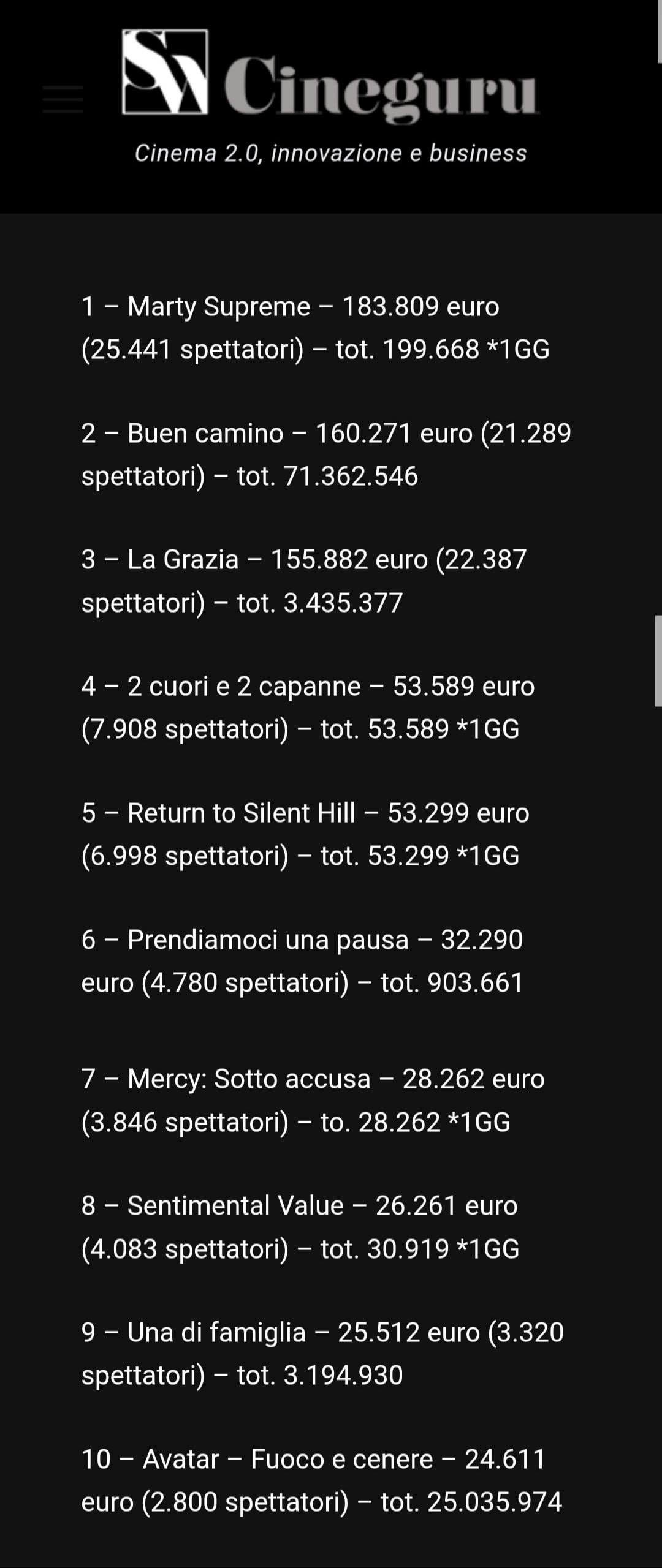 SV Cineguru

Cinema 2.0, innovazione e business

1 – Marty Supreme – 183.809 euro (25.441 spettatori) – tot. 199.668 *1GG

2 – Buen camino – 160.271 euro (21.289 spettatori) – tot. 71.362.546

3 – La Grazia – 155.882 euro (22.387 spettatori) – tot. 3.435.377

4 – 2 cuori e 2 capanne – 53.589 euro (7.908 spettatori) – tot. 53.589 *1GG

5 – Return to Silent Hill – 53.299 euro (6.998 spettatori) – tot. 53.299 *1GG

6 – Prendiamoci una pausa – 32.290 euro (4.780 spettatori) – tot. 903.661

7 – Mercy: Sotto accusa – 28.262 euro (3.846 spettatori) – to. 28.262 *1GG

8 – Sentimental Value – 26.261 euro (4.083 spettatori) – tot. 30.919 *1GG

9 – Una di famiglia – 25.512 euro (3.320 spettatori) – tot. 3.194.930

10 – Avatar – Fuoco e cenere – 24.611 euro (2.800 spettatori) – tot. 25.035.974